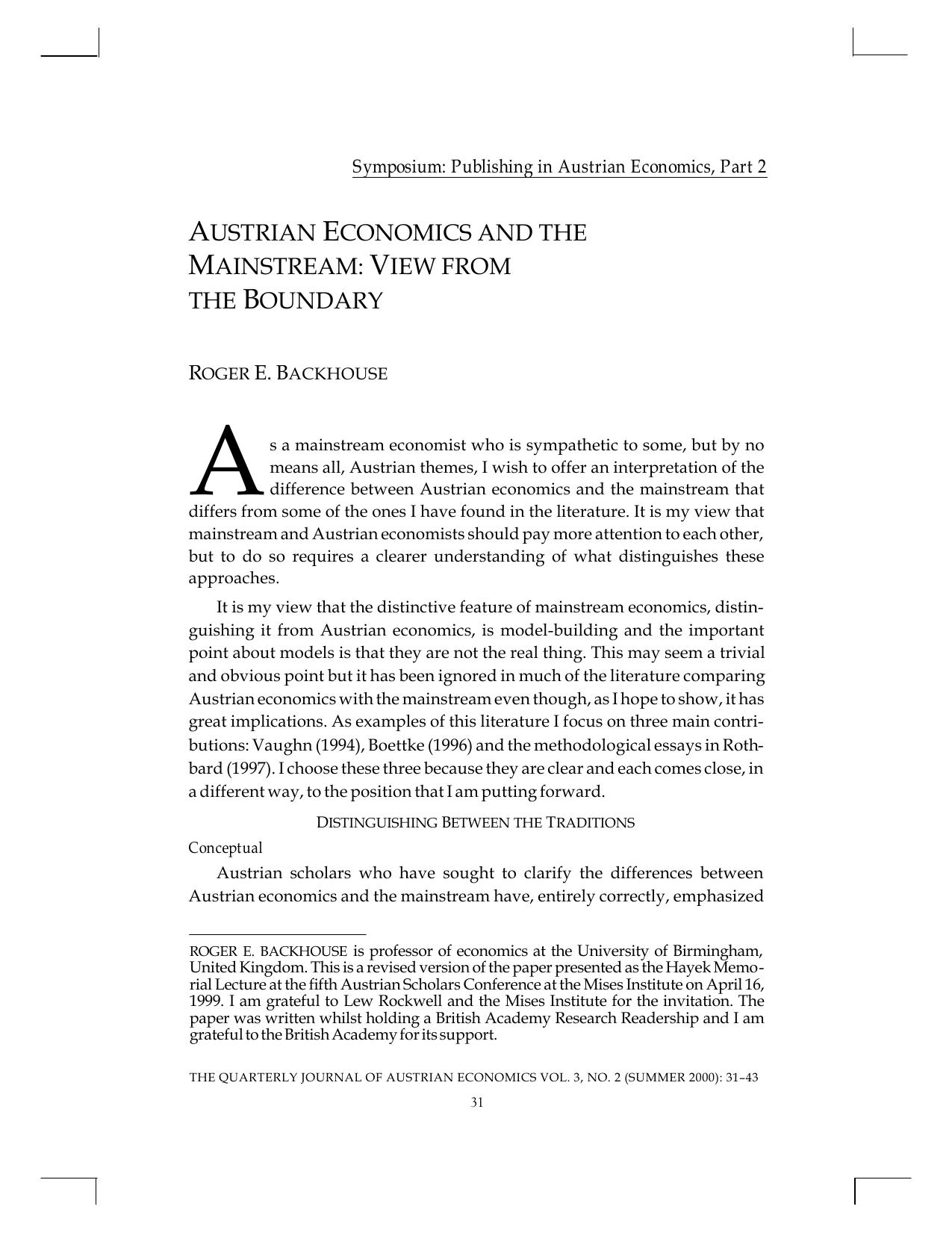 Symposium: Publishing in Austrian Economics, Part 2

AUSTRIAN ECONOMICS AND THE MAINSTREAM: VIEW FROM THE BOUNDARY

ROGER E. BACKHOUSE

As a mainstream economist who is sympathetic to some, but by no means all, Austrian themes, I wish to offer an interpretation of the difference between Austrian economics and the mainstream that differs from some of the ones I have found in the literature. It is my view that mainstream and Austrian economists should pay more attention to each other, but to do so requires a clearer understanding of what distinguishes these approaches.

It is my view that the distinctive feature of mainstream economics, distinguishing it from Austrian economics, is model-building and the important point about models is that they are not the real thing. This may seem a trivial and obvious point but it has been ignored in much of the literature comparing Austrian economics with the mainstream even though, as I hope to show, it has great implications. As examples of this literature I focus on three main contributions: Vaughn (1994), Boettke (1996) and the methodological essays in Rothbard (1997). I choose these three because they are clear and each comes close, in a different way, to the position that I am putting forward.

DISTINGUISHING BETWEEN THE TRADITIONS

Conceptual

Austrian scholars who have sought to clarify the differences between Austrian economics and the mainstream have, entirely correctly, emphasized

ROGER E. BACKHOUSE is professor of economics at the University of Birmingham, United Kingdom. This is a revised version of the paper presented as the Hayek Memorial Lecture at the fifth Austrian Scholars Conference at the Mises Institute on April 16, 1999. I am grateful to Lew Rockwell and the Mises Institute for the invitation. The paper was written whilst holding a British Academy Research Readership and I am grateful to the British Academy for its support.

THE QUARTERLY JOURNAL OF AUSTRIAN ECONOMICS VOL. 3, NO. 2 (SUMMER 2000): 31–43

31